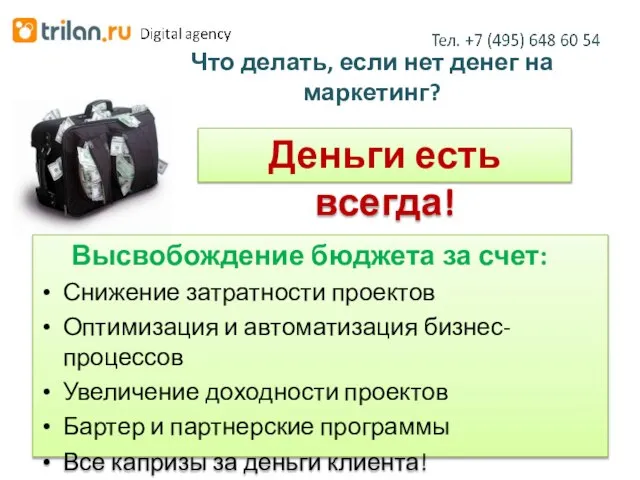 trilan.ru Digital agency

Тел. +7 (495) 648 60 54

Что делать, если нет денег на маркетинг?

Деньги есть всегда!

Высвобождение бюджета за счет:
• Снижение затратности проектов
• Оптимизация и автоматизация бизнес-процессов
• Увеличение доходности проектов
• Бартер и партнерские программы
• Все капризы за деньги клиента!